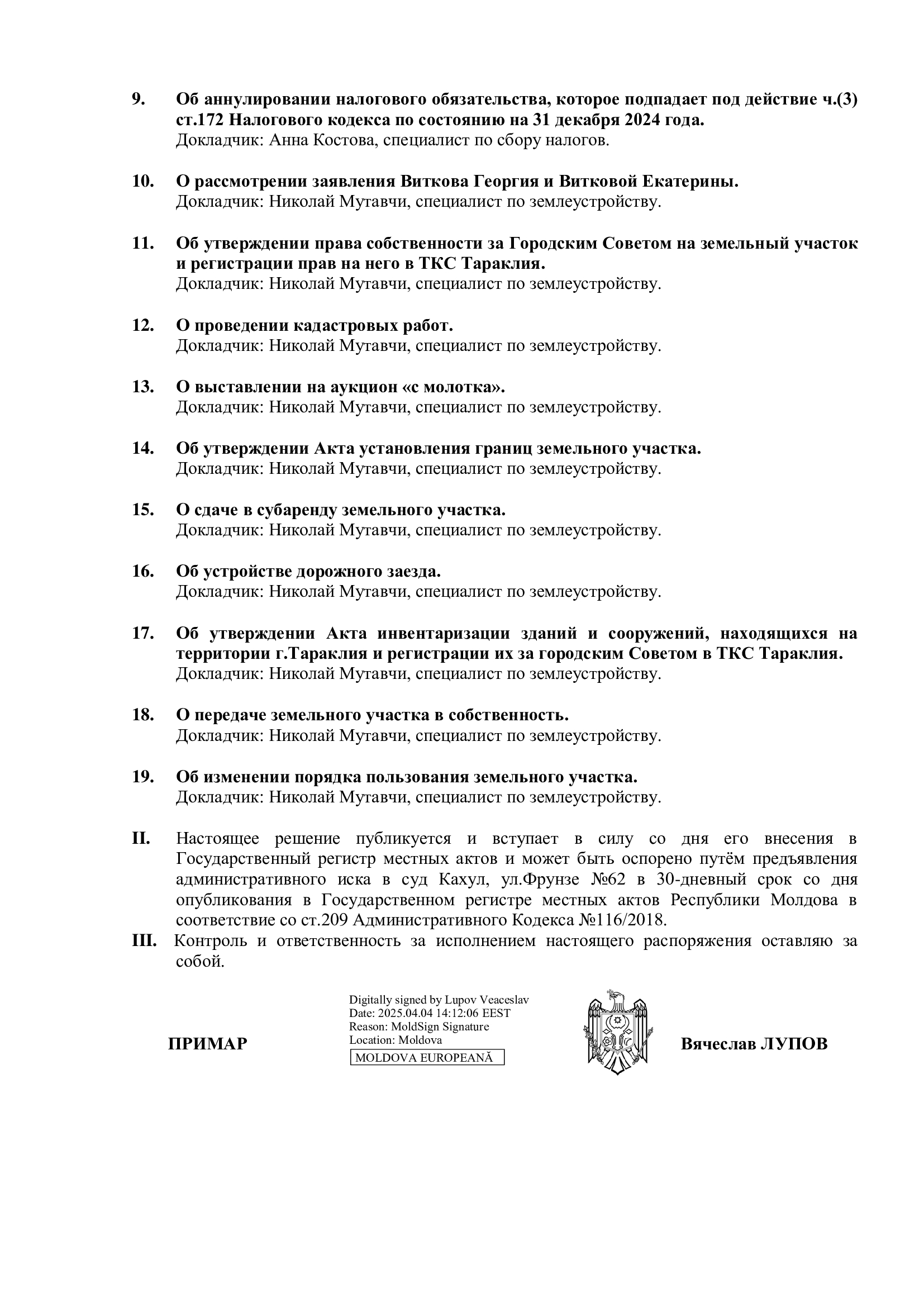 9. Об аннулировании налогового обязательства, которое подпадает под действие ч.(3) ст.172 Налогового кодекса по состоянию на 31 декабря 2024 года.
Докладчик: Анна Костова, специалист по сбору налогов.

10. О рассмотрении заявления Виткова Георгия и Витковой Екатерины.
Докладчик: Николай Мутавчи, специалист по землеустройству.

11. Об утверждении права собственности за Городским Советом на земельный участок и регистрации прав на него в ТКС Тараклия.
Докладчик: Николай Мутавчи, специалист по землеустройству.

12. О проведении кадастровых работ.
Докладчик: Николай Мутавчи, специалист по землеустройству.

13. О выставлении на аукцион «с молотка».
Докладчик: Николай Мутавчи, специалист по землеустройству.

14. Об утверждении Акта установления границ земельного участка.
Докладчик: Николай Мутавчи, специалист по землеустройству.

15. О сдаче в субаренду земельного участка.
Докладчик: Николай Мутавчи, специалист по землеустройству.

16. Об устройстве дорожного заезда.
Докладчик: Николай Мутавчи, специалист по землеустройству.

17. Об утверждении Акта инвентаризации зданий и сооружений, находящихся на территории г.Тараклия и регистрации их за городским Советом в ТКС Тараклия.
Докладчик: Николай Мутавчи, специалист по землеустройству.

18. О передаче земельного участка в собственность.
Докладчик: Николай Мутавчи, специалист по землеустройству.

19. Об изменении порядка пользования земельного участка.
Докладчик: Николай Мутавчи, специалист по землеустройству.

II. Настоящее решение публикуется и вступает в силу со дня его внесения в Государственный регистр местных актов и может быть оспорено путём предъявления административного иска в суд Кахул, ул.Фрунзе №62 в 30-дневный срок со дня опубликования в Государственном регистре местных актов Республики Молдова в соответствие со ст.209 Административного Кодекса №116/2018.

III. Контроль и ответственность за исполнением настоящего распоряжения оставляю за собой.

ПРИМАР

Digitally signed by Lupov Veaceslav
Date: 2025.04.04 14:12:06 EEST
Reason: MoldSign Signature
Location: Moldova
MOLDOVA EUROPEANĂ

Вячеслав ЛУПОВ